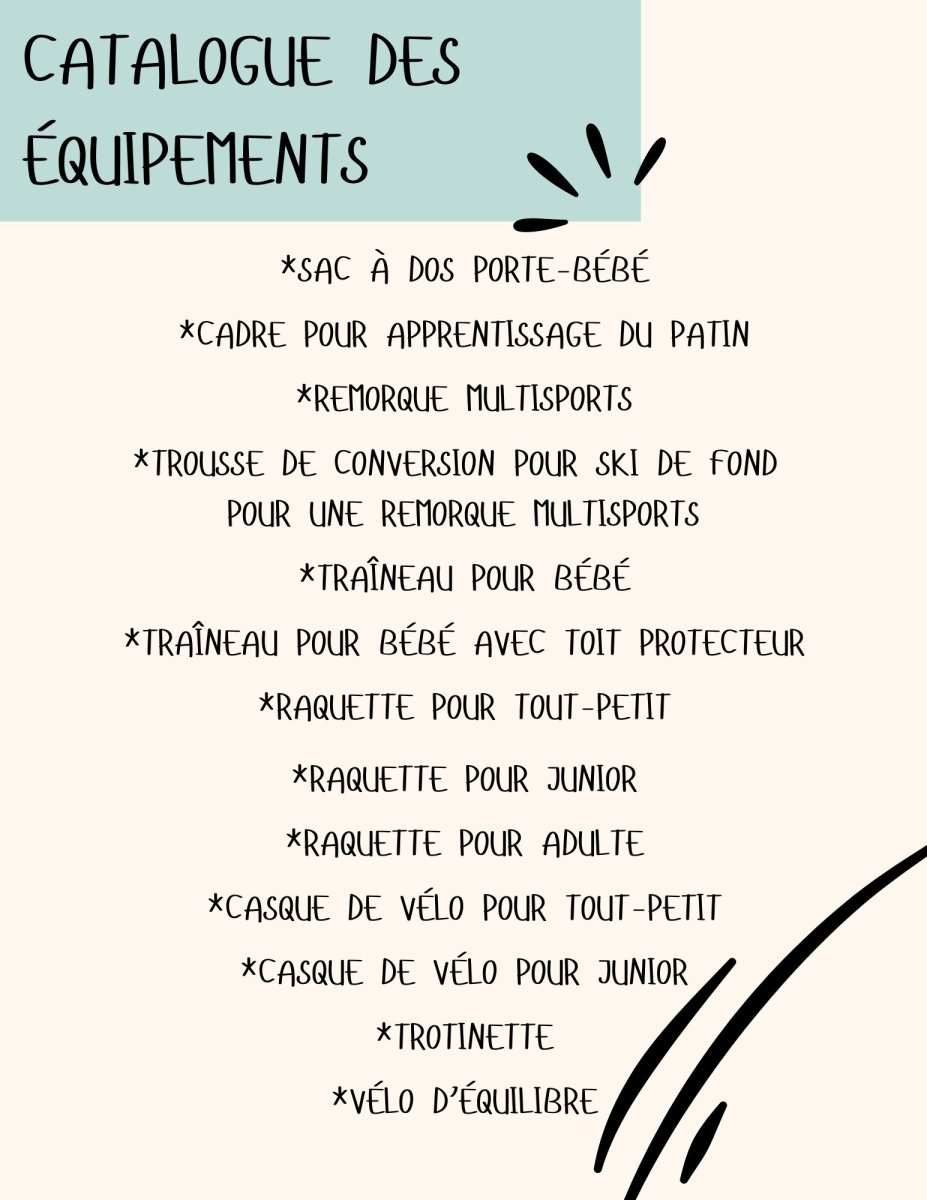 CATALOGUE DES ÉQUIPEMENTS

*SAC À DOS PORTE-BÉBÉ

*CADRE POUR APPRENTISSAGE DU PATIN

*REMORQUE MULTISPORTS

*TROUSSE DE CONVERSION POUR SKI DE FOND POUR UNE REMORQUE MULTISPORTS

*TRAÎNEAU POUR BÉBÉ

*TRAÎNEAU POUR BÉBÉ AVEC TOIT PROTECTEUR

*RAQUETTE POUR TOUT-PETIT

*RAQUETTE POUR JUNIOR

*RAQUETTE POUR ADULTE

*CASQUE DE VÉLO POUR TOUT-PETIT

*CASQUE DE VÉLO POUR JUNIOR

*TROTINETTE

*VÉLO D'ÉQUILIBRE